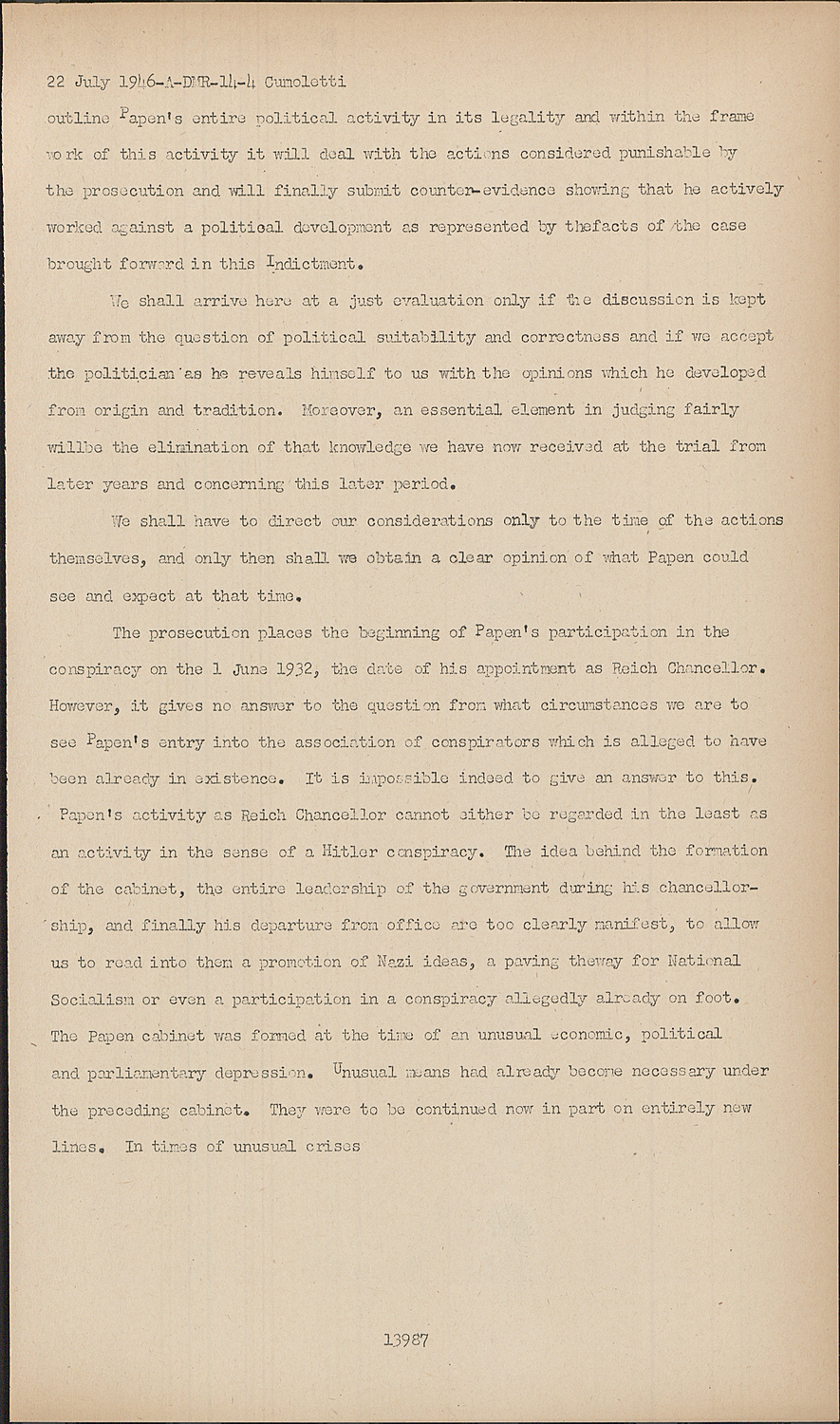 22 July 1946-A-DMR-14-4 Cumoletti
outline Papen's entire political activity in its legality and within the frame work of this activity it will deal with the actions considered punishable by the prosecution and will finally submit counter-evidence showing that he actively worked against a political development as represented by thefacts of the case brought forward in this Indictment.

We shall arrive here at a just evaluation only if the discussion is kept away from the question of political suitability and correctness and if we accept the politician as he reveals himself to us with the opinions which he developed from origin and tradition. Moreover, an essential element in judging fairly willbe the elimination of that knowledge we have now received at the trial from later years and concerning this later period.

We shall have to direct our considerations only to the time of the actions themselves, and only then shall we obtain a clear opinion of what Papen could see and expect at that time.

The prosecution places the beginning of Papen's participation in the conspiracy on the 1 June 1932, the date of his appointment as Reich Chancellor. However, it gives no answer to the question from what circumstances we are to see Papen's entry into the association of conspirators which is alleged to have been already in existence. It is impossible indeed to give an answer to this. Papen's activity as Reich Chancellor cannot either be regarded in the least as an activity in the sense of a Hitler conspiracy. The idea behind the formation of the cabinet, the entire leadership of the government during his chancellorship, and finally his departure from office are too clearly manifest, to allow us to read into them a promotion of Nazi ideas, a paving theway for National Socialism or even a participation in a conspiracy allegedly already on foot. The Papen cabinet was formed at the time of an unusual economic, political and parliamentary depression. Unusual means had already become necessary under the preceding cabinet. They were to be continued now in part on entirely new lines. In times of unusual crises

13987